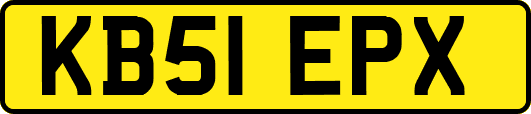 KB51 EPX